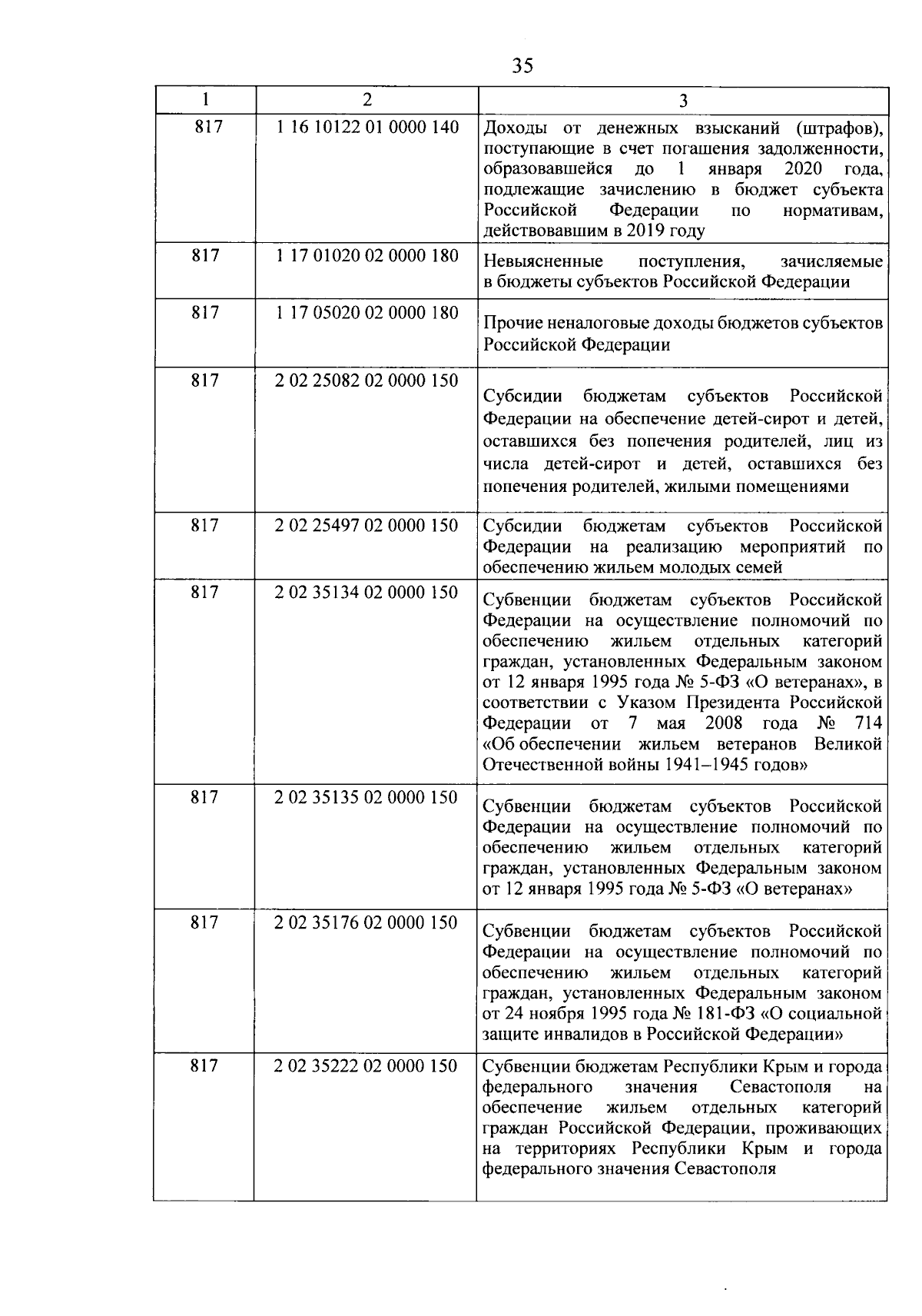 35

| 1 | 2 | 3 |
|---|---|---|
| 817 | 1 16 10122 01 0000 140 | Доходы от денежных взысканий (штрафов), поступающие в счет погашения задолженности, образовавшейся до 1 января 2020 года, подлежащие зачислению в бюджет субъекта Российской Федерации по нормативам, действовавшим в 2019 году |
| 817 | 1 17 01020 02 0000 180 | Невыясненные поступления, зачисляемые в бюджеты субъектов Российской Федерации |
| 817 | 1 17 05020 02 0000 180 | Прочие неналоговые доходы бюджетов субъектов Российской Федерации |
| 817 | 2 02 25082 02 0000 150 | Субсидии бюджетам субъектов Российской Федерации на обеспечение детей-сирот и детей, оставшихся без попечения родителей, лиц из числа детей-сирот и детей, оставшихся без попечения родителей, жилыми помещениями |
| 817 | 2 02 25497 02 0000 150 | Субсидии бюджетам субъектов Российской Федерации на реализацию мероприятий по обеспечению жильем молодых семей |
| 817 | 2 02 35134 02 0000 150 | Субвенции бюджетам субъектов Российской Федерации на осуществление полномочий по обеспечению жильем отдельных категорий граждан, установленных Федеральным законом от 12 января 1995 года № 5-ФЗ «О ветеранах», в соответствии с Указом Президента Российской Федерации от 7 мая 2008 года № 714 «Об обеспечении жильем ветеранов Великой Отечественной войны 1941–1945 годов» |
| 817 | 2 02 35135 02 0000 150 | Субвенции бюджетам субъектов Российской Федерации на осуществление полномочий по обеспечению жильем отдельных категорий граждан, установленных Федеральным законом от 12 января 1995 года № 5-ФЗ «О ветеранах» |
| 817 | 2 02 35176 02 0000 150 | Субвенции бюджетам субъектов Российской Федерации на осуществление полномочий по обеспечению жильем отдельных категорий граждан, установленных Федеральным законом от 24 ноября 1995 года № 181-ФЗ «О социальной защите инвалидов в Российской Федерации» |
| 817 | 2 02 35222 02 0000 150 | Субвенции бюджетам Республики Крым и города федерального значения Севастополя на обеспечение жильем отдельных категорий граждан Российской Федерации, проживающих на территориях Республики Крым и города федерального значения Севастополя |